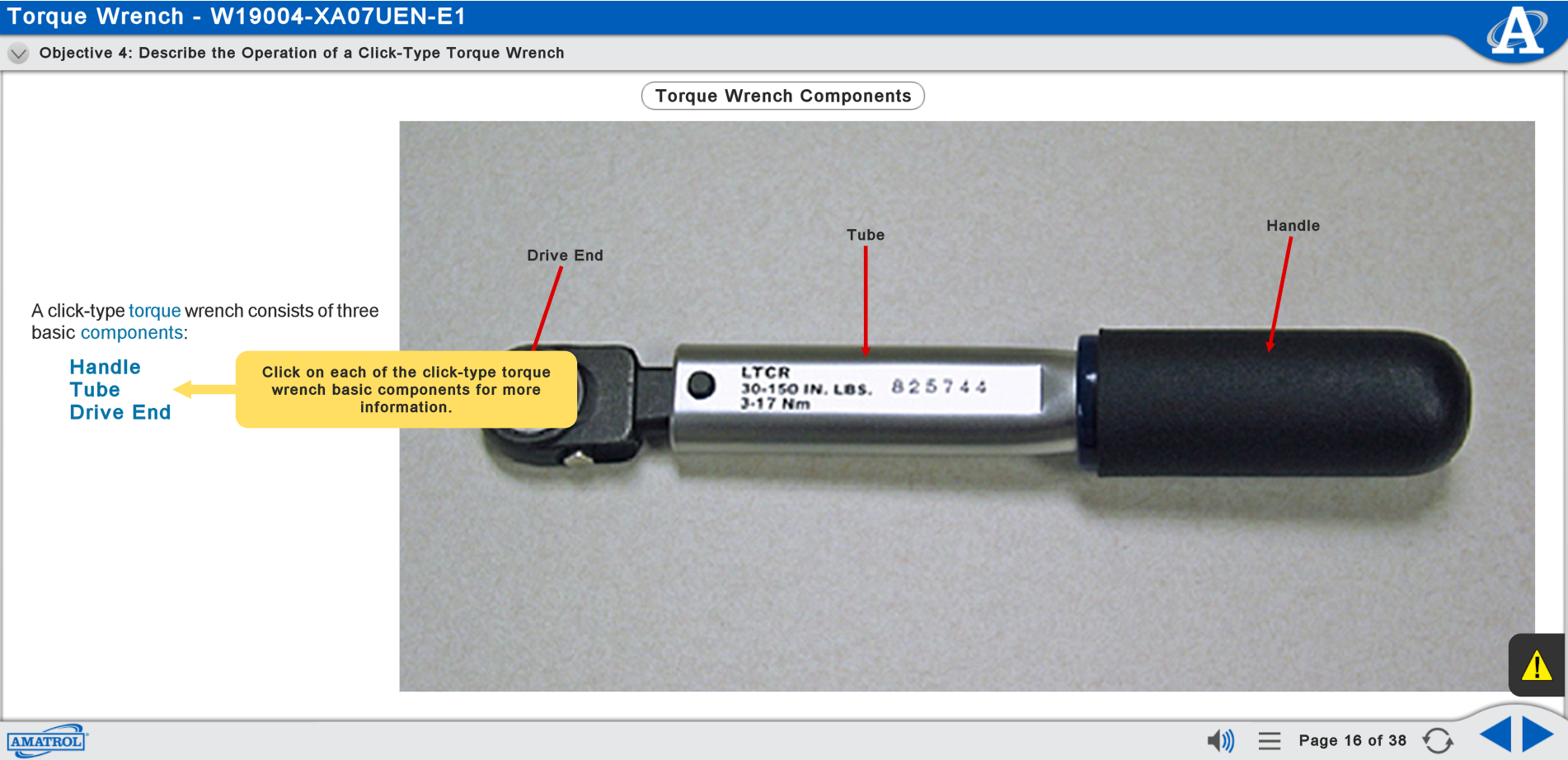 Torque Wrench - W19004-XA07UEN-E1

Objective 4: Describe the Operation of a Click-Type Torque Wrench

Torque Wrench Components

A click-type torque wrench consists of three basic components:

Handle
Tube
Drive End

Click on each of the click-type torque wrench basic components for more information.

Drive End

Tube

Handle

LTCR
30-150 IN. LBS. 825744
3-17 Nm

AMATROL

Page 16 of 38